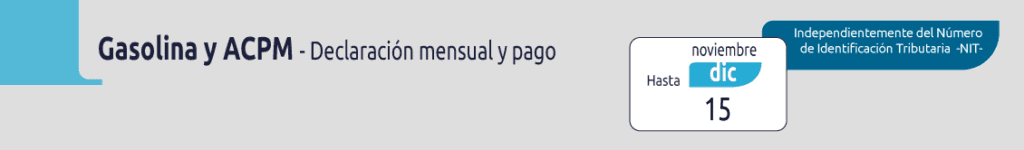 Gasolina y ACPM - Declaración mensual y pago

noviembre
Hasta dic
15

Independientemente del Número de Identificación Tributaria -NIT-